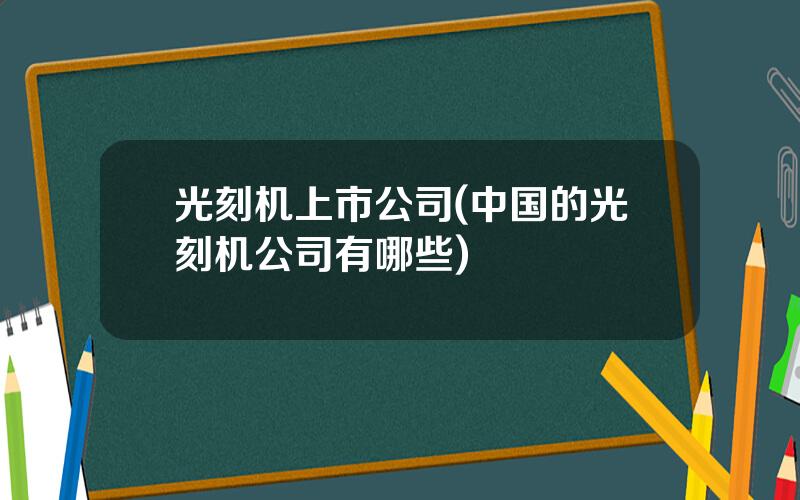 光刻机上市公司(中国的光刻机公司有哪些)